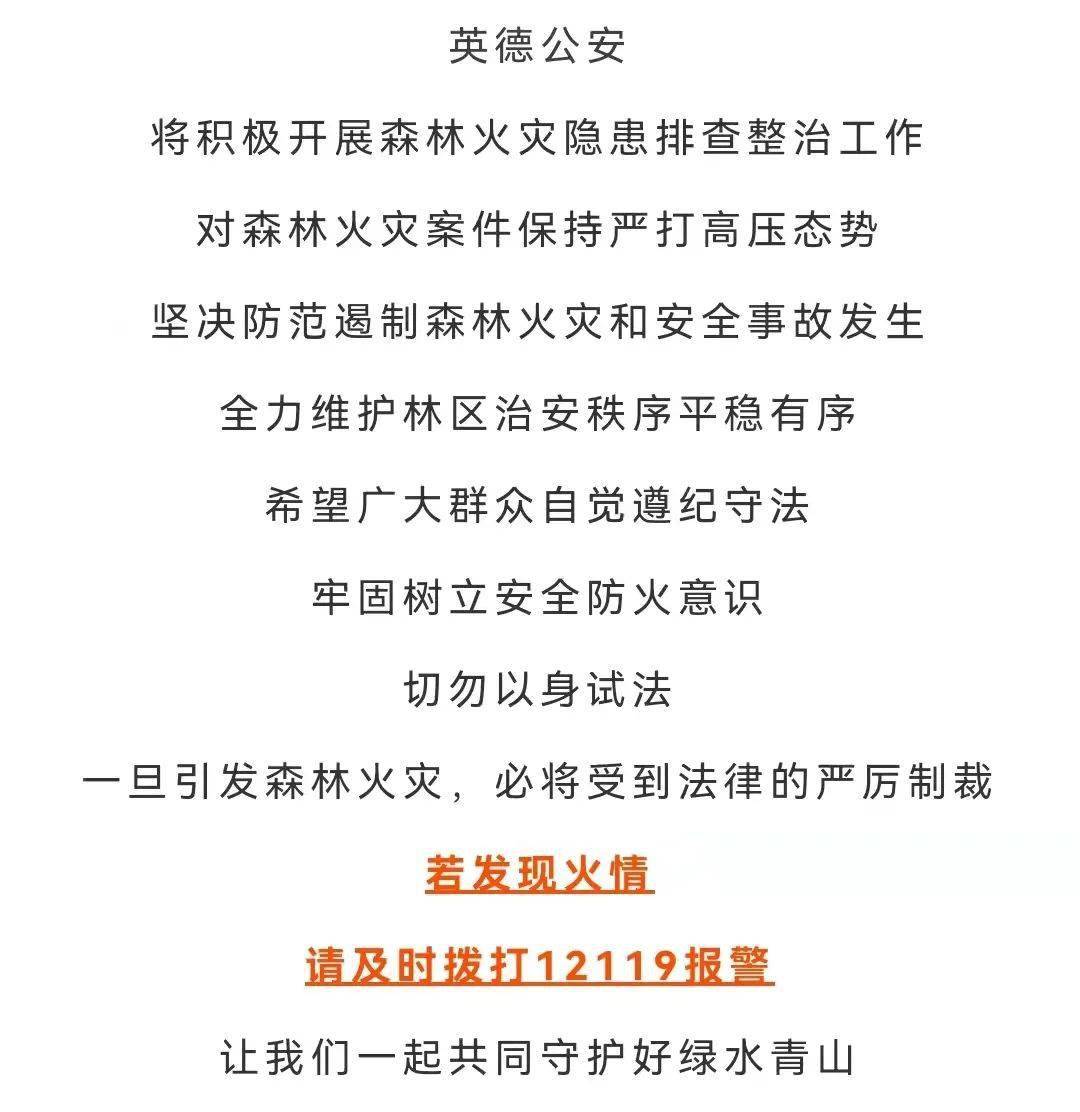 英德公安

将积极开展森林火灾隐患排查整治工作

对森林火灾案件保持严打高压态势

坚决防范遏制森林火灾和安全事故发生

全力维护林区治安秩序平稳有序

希望广大群众自觉遵纪守法

牢固树立安全防火意识

切勿以身试法

一旦引发森林火灾，必将受到法律的严厉制裁

若发现火情

请及时拨打12119报警

让我们一起共同守护好绿水青山